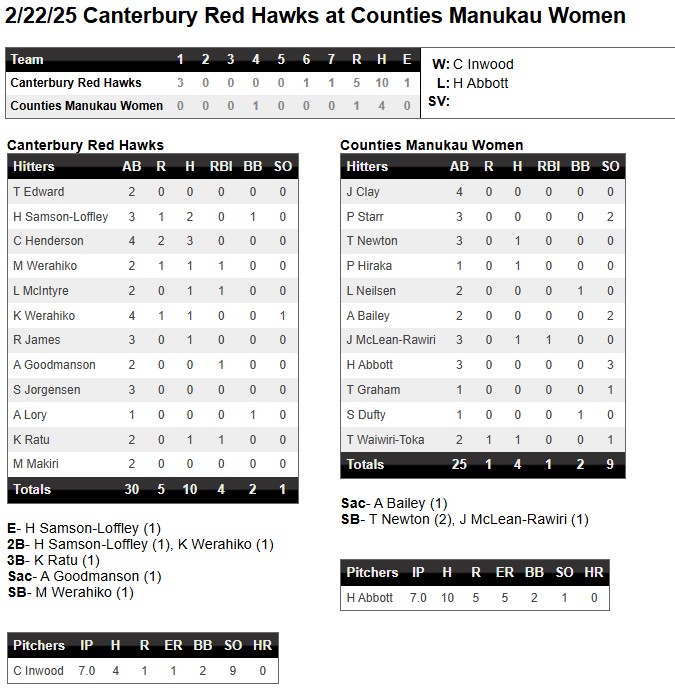 2/22/25 Canterbury Red Hawks at Counties Manukau Women

| Team | 1 | 2 | 3 | 4 | 5 | 6 | 7 | R | H | E |
|---|---|---|---|---|---|---|---|---|---|---|
| Canterbury Red Hawks | 3 | 0 | 0 | 0 | 0 | 1 | 1 | 5 | 10 | 1 |
| Counties Manukau Women | 0 | 0 | 0 | 1 | 0 | 0 | 0 | 1 | 4 | 0 |

W: C Inwood
L: H Abbott
SV:

Canterbury Red Hawks

| Hitters | AB | R | H | RBI | BB | SO |
|---|---|---|---|---|---|---|
| T Edward | 2 | 0 | 0 | 0 | 0 | 0 |
| H Samson-Loffley | 3 | 1 | 2 | 0 | 1 | 0 |
| C Henderson | 4 | 2 | 3 | 0 | 0 | 0 |
| M Werahiko | 2 | 1 | 1 | 1 | 0 | 0 |
| L McIntyre | 2 | 0 | 1 | 1 | 0 | 0 |
| K Werahiko | 4 | 1 | 1 | 0 | 0 | 1 |
| R James | 3 | 0 | 1 | 0 | 0 | 0 |
| A Goodmanson | 2 | 0 | 0 | 1 | 0 | 0 |
| S Jorgensen | 3 | 0 | 0 | 0 | 0 | 0 |
| A Lory | 1 | 0 | 0 | 0 | 1 | 0 |
| K Ratu | 2 | 0 | 1 | 1 | 0 | 0 |
| M Makiri | 2 | 0 | 0 | 0 | 0 | 0 |
| Totals | 30 | 5 | 10 | 4 | 2 | 1 |

E- H Samson-Loffley (1)
2B- H Samson-Loffley (1), K Werahiko (1)
3B- K Ratu (1)
Sac- A Goodmanson (1)
SB- M Werahiko (1)

| Pitchers | IP | H | R | ER | BB | SO | HR |
|---|---|---|---|---|---|---|---|
| C Inwood | 7.0 | 4 | 1 | 1 | 2 | 9 | 0 |

Counties Manukau Women

| Hitters | AB | R | H | RBI | BB | SO |
|---|---|---|---|---|---|---|
| J Clay | 4 | 0 | 0 | 0 | 0 | 0 |
| P Starr | 3 | 0 | 0 | 0 | 0 | 2 |
| T Newton | 3 | 0 | 1 | 0 | 0 | 0 |
| P Hiraka | 1 | 0 | 1 | 0 | 0 | 0 |
| L Neilsen | 2 | 0 | 0 | 0 | 1 | 0 |
| A Bailey | 2 | 0 | 0 | 0 | 0 | 2 |
| J McLean-Rawiri | 3 | 0 | 1 | 1 | 0 | 0 |
| H Abbott | 3 | 0 | 0 | 0 | 0 | 3 |
| T Graham | 1 | 0 | 0 | 0 | 0 | 1 |
| S Dufty | 1 | 0 | 0 | 0 | 1 | 0 |
| T Waiwiri-Toka | 2 | 1 | 1 | 0 | 0 | 1 |
| Totals | 25 | 1 | 4 | 1 | 2 | 9 |

Sac- A Bailey (1)
SB- T Newton (2), J McLean-Rawiri (1)

| Pitchers | IP | H | R | ER | BB | SO | HR |
|---|---|---|---|---|---|---|---|
| H Abbott | 7.0 | 10 | 5 | 5 | 2 | 1 | 0 |